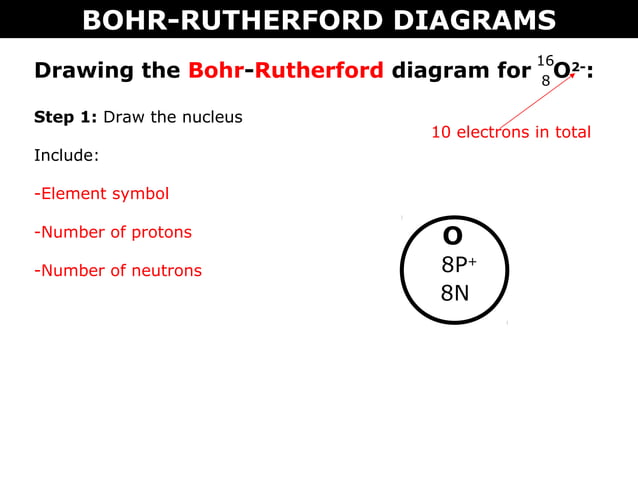 BOHR-RUTHERFORD DIAGRAMS

Drawing the Bohr-Rutherford diagram for $^{16}_{8}O^{2-}$:

Step 1: Draw the nucleus

10 electrons in total

Include:

-Element symbol

-Number of protons

-Number of neutrons

O
$8P^+$
8N